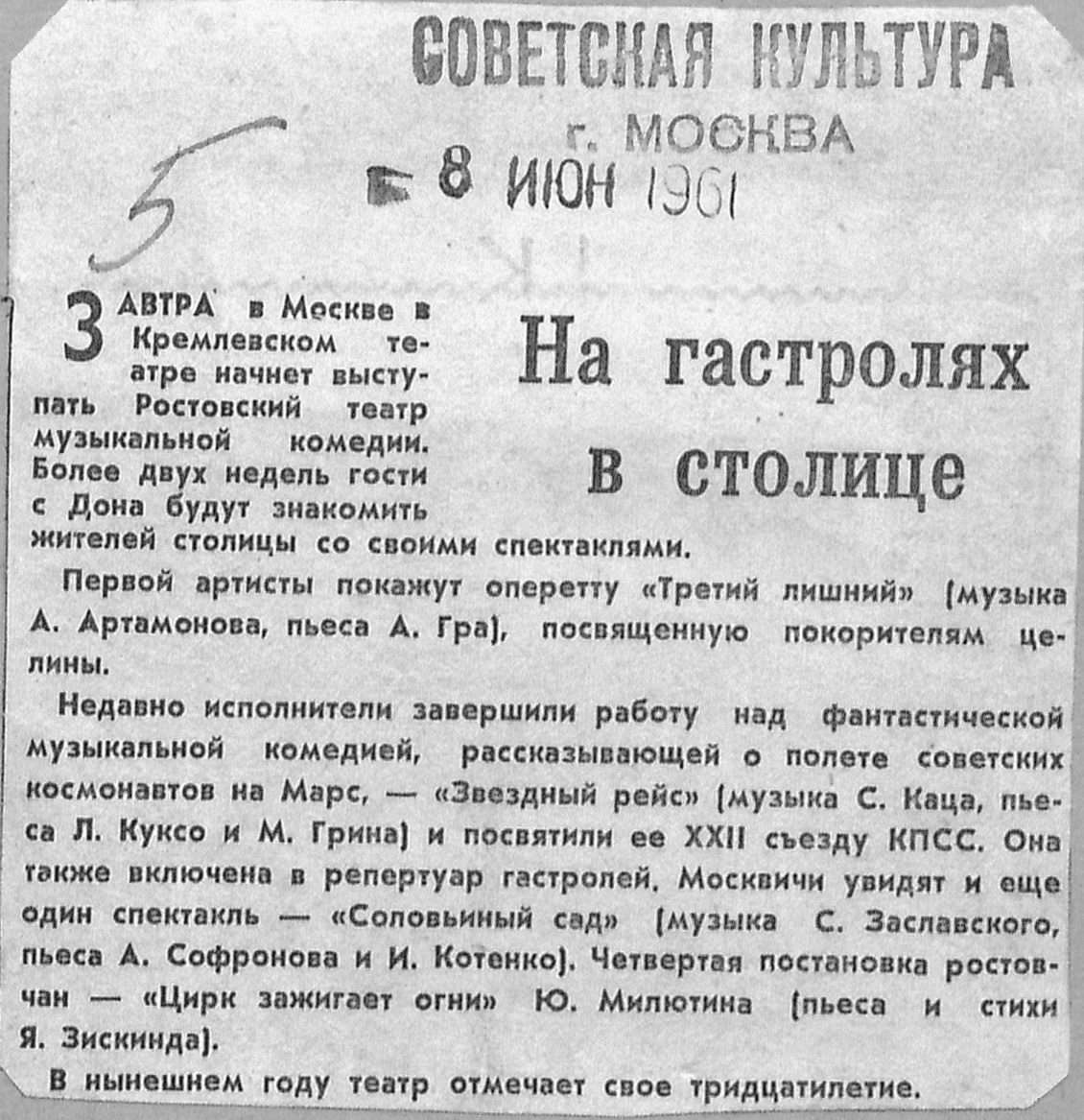 СОВЕТСКАЯ КУЛЬТУРА
г. МОСКВА
8 ИЮН 1961

5

На гастролях в столице

ЗАВТРА в Москве в Кремлевском театре начнет выступать Ростовский театр музыкальной комедии. Более двух недель гости с Дона будут знакомить жителей столицы со своими спектаклями.

Первой артисты покажут оперетту «Третий лишний» (музыка А. Артамонова, пьеса А. Гра), посвященную покорителям целины.

Недавно исполнители завершили работу над фантастической музыкальной комедией, рассказывающей о полете советских космонавтов на Марс, — «Звездный рейс» (музыка С. Каца, пьеса Л. Куксо и М. Грина) и посвятили ее XXII съезду КПСС. Она также включена в репертуар гастролей. Москвичи увидят и еще один спектакль — «Соловьиный сад» (музыка С. Заславского, пьеса А. Софронова и И. Котенко). Четвертая постановка ростовчан — «Цирк зажигает огни» Ю. Милютина (пьеса и стихи Я. Зискинда).

В нынешнем году театр отмечает свое тридцатилетие.